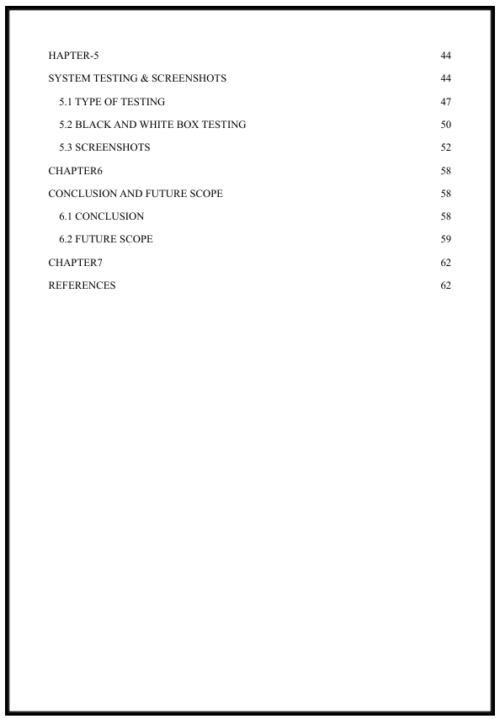 HAPTER-5 44

SYSTEM TESTING & SCREENSHOTS 44

5.1 TYPE OF TESTING 47

5.2 BLACK AND WHITE BOX TESTING 50

5.3 SCREENSHOTS 52

CHAPTER6 58

CONCLUSION AND FUTURE SCOPE 58

6.1 CONCLUSION 58

6.2 FUTURE SCOPE 59

CHAPTER7 62

REFERENCES 62